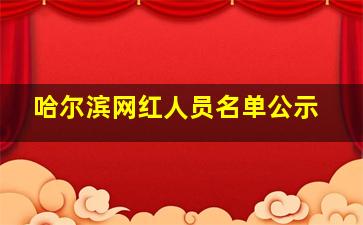 哈尔滨网红人员名单公示